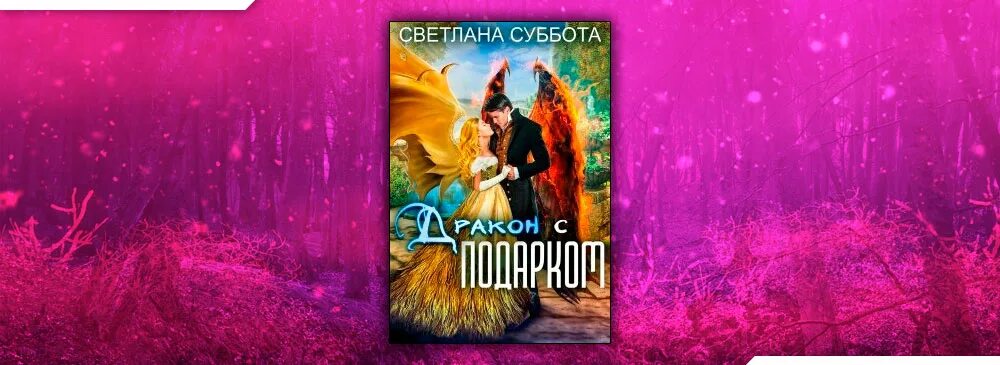 СВЕТЛАНА СУББОТА

Дракон с ПОДАРКОМ